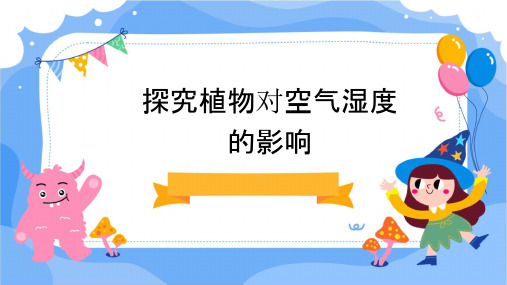 探究植物对空气湿度的影响